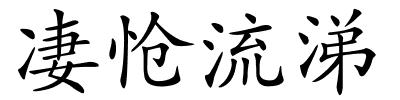 凄怆流涕